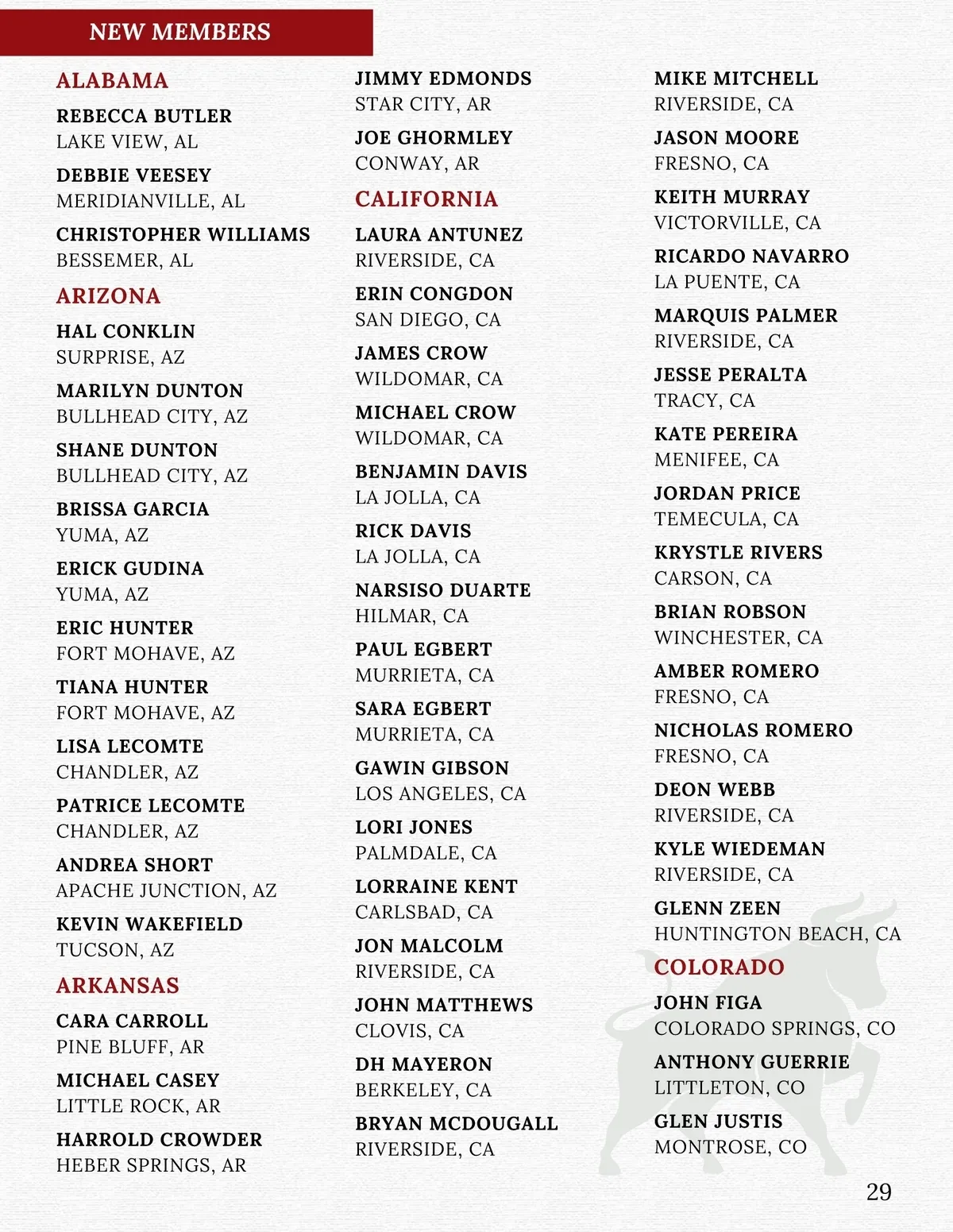 NEW MEMBERS

ALABAMA

REBECCA BUTLER
LAKE VIEW, AL

DEBBIE VEESEY
MERIDIANVILLE, AL

CHRISTOPHER WILLIAMS
BESSEMER, AL

ARIZONA

HAL CONKLIN
SURPRISE, AZ

MARILYN DUNTON
BULLHEAD CITY, AZ

SHANE DUNTON
BULLHEAD CITY, AZ

BRISSA GARCIA
YUMA, AZ

ERICK GUDINA
YUMA, AZ

ERIC HUNTER
FORT MOHAVE, AZ

TIANA HUNTER
FORT MOHAVE, AZ

LISA LECOMTE
CHANDLER, AZ

PATRICE LECOMTE
CHANDLER, AZ

ANDREA SHORT
APACHE JUNCTION, AZ

KEVIN WAKEFIELD
TUCSON, AZ

ARKANSAS

CARA CARROLL
PINE BLUFF, AR

MICHAEL CASEY
LITTLE ROCK, AR

HARROLD CROWDER
HEBER SPRINGS, AR

JIMMY EDMONDS
STAR CITY, AR

JOE GHORMLEY
CONWAY, AR

CALIFORNIA

LAURA ANTUNEZ
RIVERSIDE, CA

ERIN CONGDON
SAN DIEGO, CA

JAMES CROW
WILDOMAR, CA

MICHAEL CROW
WILDOMAR, CA

BENJAMIN DAVIS
LA JOLLA, CA

RICK DAVIS
LA JOLLA, CA

NARSISO DUARTE
HILMAR, CA

PAUL EGBERT
MURRIETA, CA

SARA EGBERT
MURRIETA, CA

GAWIN GIBSON
LOS ANGELES, CA

LORI JONES
PALMDALE, CA

LORRAINE KENT
CARLSBAD, CA

JON MALCOLM
RIVERSIDE, CA

JOHN MATTHEWS
CLOVIS, CA

DH MAYERON
BERKELEY, CA

BRYAN MCDOUGALL
RIVERSIDE, CA

MIKE MITCHELL
RIVERSIDE, CA

JASON MOORE
FRESNO, CA

KEITH MURRAY
VICTORVILLE, CA

RICARDO NAVARRO
LA PUENTE, CA

MARQUIS PALMER
RIVERSIDE, CA

JESSE PERALTA
TRACY, CA

KATE PEREIRA
MENIFEE, CA

JORDAN PRICE
TEMECULA, CA

KRYSTLE RIVERS
CARSON, CA

BRIAN ROBSON
WINCHESTER, CA

AMBER ROMERO
FRESNO, CA

NICHOLAS ROMERO
FRESNO, CA

DEON WEBB
RIVERSIDE, CA

KYLE WIEDEMAN
RIVERSIDE, CA

GLENN ZEEN
HUNTINGTON BEACH, CA

COLORADO

JOHN FIGA
COLORADO SPRINGS, CO

ANTHONY GUERRIE
LITTLETON, CO

GLEN JUSTIS
MONTROSE, CO

29